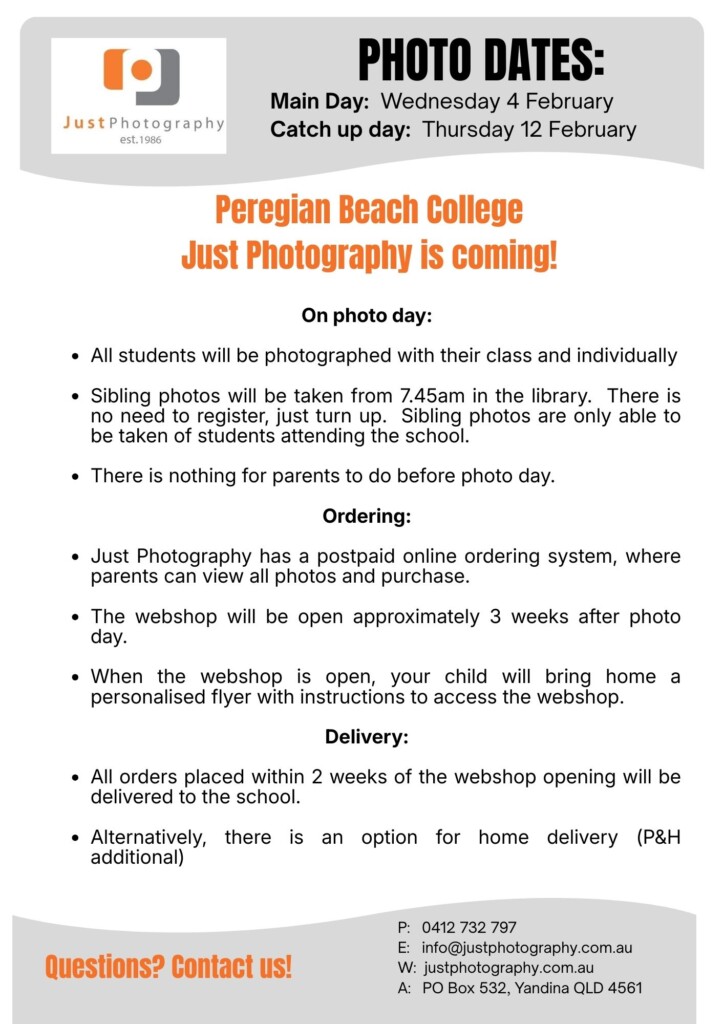 Just Photography
est.1986

PHOTO DATES:
Main Day: Wednesday 4 February
Catch up day: Thursday 12 February

Peregian Beach College
Just Photography is coming!

On photo day:

- All students will be photographed with their class and individually
- Sibling photos will be taken from 7.45am in the library. There is no need to register, just turn up. Sibling photos are only able to be taken of students attending the school.
- There is nothing for parents to do before photo day.

Ordering:

- Just Photography has a postpaid online ordering system, where parents can view all photos and purchase.
- The webshop will be open approximately 3 weeks after photo day.
- When the webshop is open, your child will bring home a personalised flyer with instructions to access the webshop.

Delivery:

- All orders placed within 2 weeks of the webshop opening will be delivered to the school.
- Alternatively, there is an option for home delivery (P&H additional)

Questions? Contact us!

P: 0412 732 797
E: info@justphotography.com.au
W: justphotography.com.au
A: PO Box 532, Yandina QLD 4561